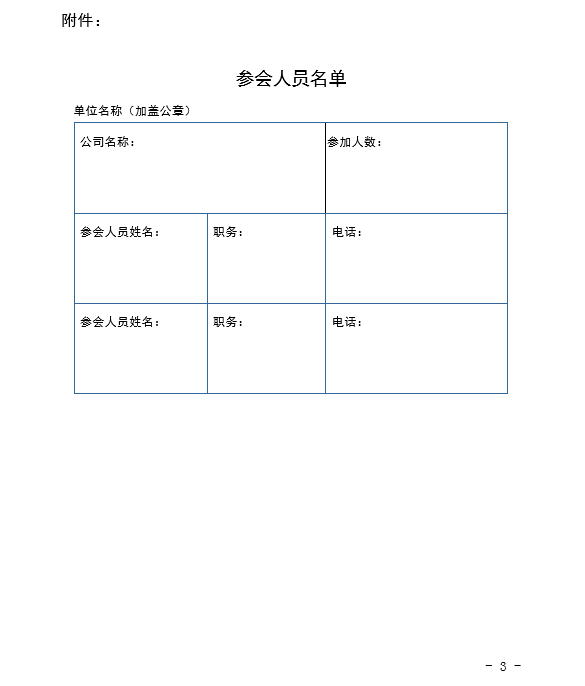 附件：

参会人员名单

单位名称（加盖公章）

| 公司名称： | | 参加人数： |
|---|---|---|
| 参会人员姓名： | 职务： | 电话： |
| 参会人员姓名： | 职务： | 电话： |

- 3 -